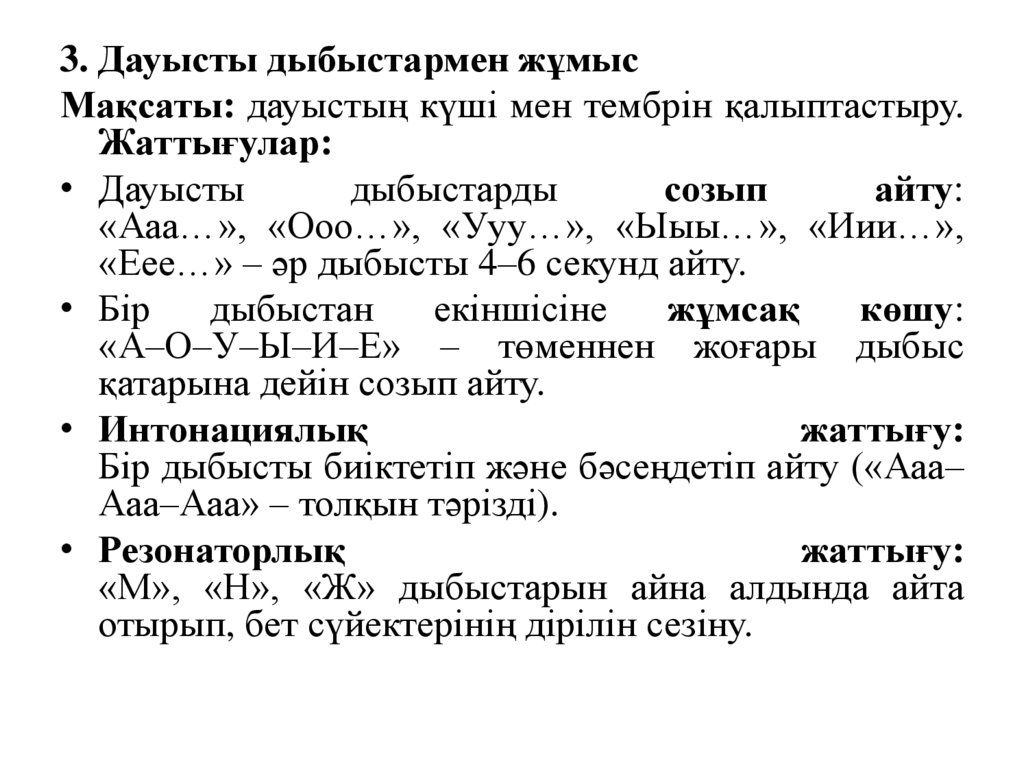 3. Дауысты дыбыстармен жұмыс

Мақсаты: дауыстың күші мен тембрін қалыптастыру. Жаттығулар:

• Дауысты дыбыстарды созып айту: «Ааа…», «Ооо…», «Ууу…», «Ыыы…», «Иии…», «Еее…» – әр дыбысты 4–6 секунд айту.

• Бір дыбыстан екіншісіне жұмсақ көшу: «А–О–У–Ы–И–Е» – төменнен жоғары дыбыс қатарына дейін созып айту.

• Интонациялық жаттығу: Бір дыбысты биіктетіп және бәсеңдетіп айту («Ааа–Ааа–Ааа» – толқын тәрізді).

• Резонаторлық жаттығу: «М», «Н», «Ж» дыбыстарын айна алдында айта отырып, бет сүйектерінің дірілін сезіну.